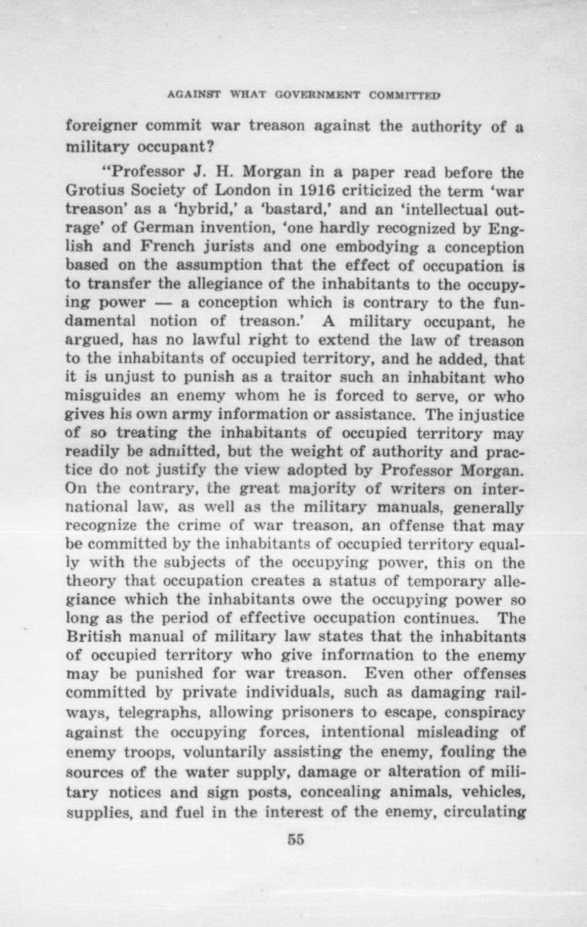 AGAINST WHAT GOVERNMENT COMMITTED

foreigner commit war treason against the authority of a military occupant?

"Professor J. H. Morgan in a paper read before the Grotius Society of London in 1916 criticized the term 'war treason' as a 'hybrid,' a 'bastard,' and an 'intellectual outrage' of German invention, 'one hardly recognized by English and French jurists and one embodying a conception based on the assumption that the effect of occupation is to transfer the allegiance of the inhabitants to the occupying power — a conception which is contrary to the fundamental notion of treason.' A military occupant, he argued, has no lawful right to extend the law of treason to the inhabitants of occupied territory, and he added, that it is unjust to punish as a traitor such an inhabitant who misguides an enemy whom he is forced to serve, or who gives his own army information or assistance. The injustice of so treating the inhabitants of occupied territory may readily be admitted, but the weight of authority and practice do not justify the view adopted by Professor Morgan. On the contrary, the great majority of writers on international law, as well as the military manuals, generally recognize the crime of war treason, an offense that may be committed by the inhabitants of occupied territory equally with the subjects of the occupying power, this on the theory that occupation creates a status of temporary allegiance which the inhabitants owe the occupying power so long as the period of effective occupation continues. The British manual of military law states that the inhabitants of occupied territory who give information to the enemy may be punished for war treason. Even other offenses committed by private individuals, such as damaging railways, telegraphs, allowing prisoners to escape, conspiracy against the occupying forces, intentional misleading of enemy troops, voluntarily assisting the enemy, fouling the sources of the water supply, damage or alteration of military notices and sign posts, concealing animals, vehicles, supplies, and fuel in the interest of the enemy, circulating

55